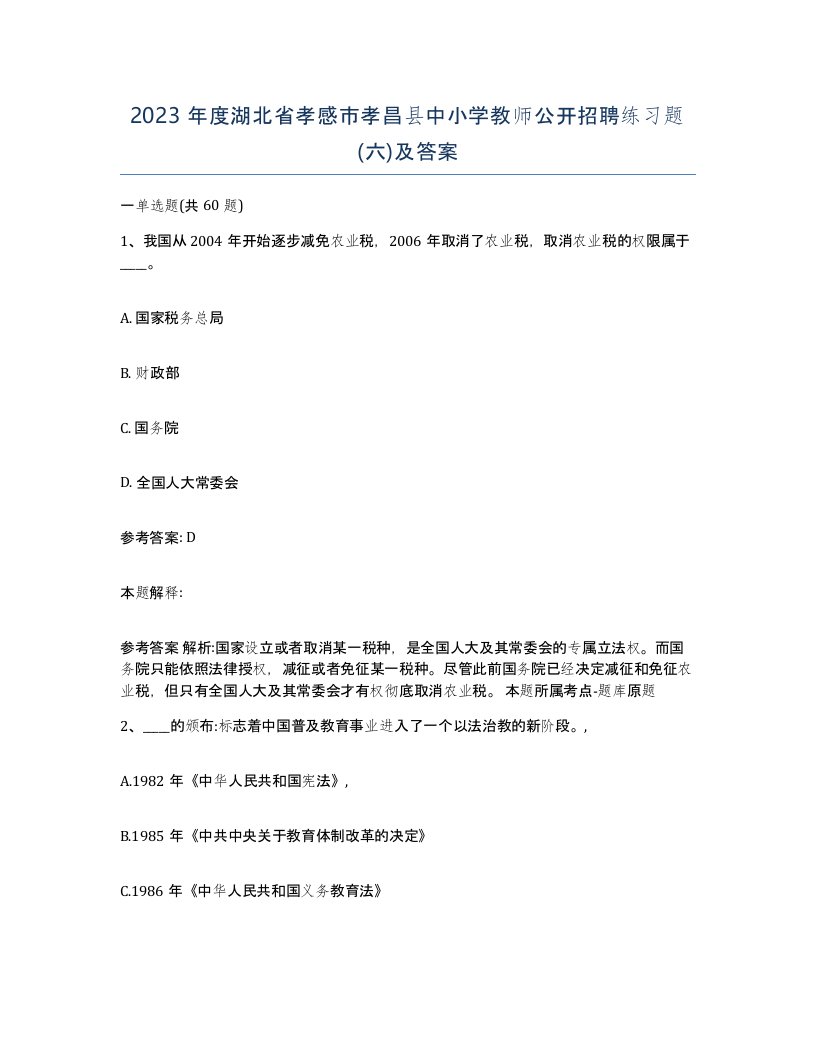 2023 年度湖北省孝感市孝昌县中小学教师公开招聘练习题(六)及答案

一单选题(共 60 题)

1、我国从 2004 年开始逐步减免农业税，2006 年取消了农业税，取消农业税的权限属于____。

A. 国家税务总局

B. 财政部

C. 国务院

D. 全国人大常委会

参考答案: D

本题解释:

参考答案 解析:国家设立或者取消某一税种，是全国人大及其常委会的专属立法权。而国务院只能依照法律授权，减征或者免征某一税种。尽管此前国务院已经决定减征和免征农业税，但只有全国人大及其常委会才有权彻底取消农业税。 本题所属考点-题库原题

2、____的颁布:标志着中国普及教育事业进入了一个以法治教的新阶段。,

A.1982 年《中华人民共和国宪法》,

B.1985 年《中共中央关于教育体制改革的决定》

C.1986 年《中华人民共和国义务教育法》